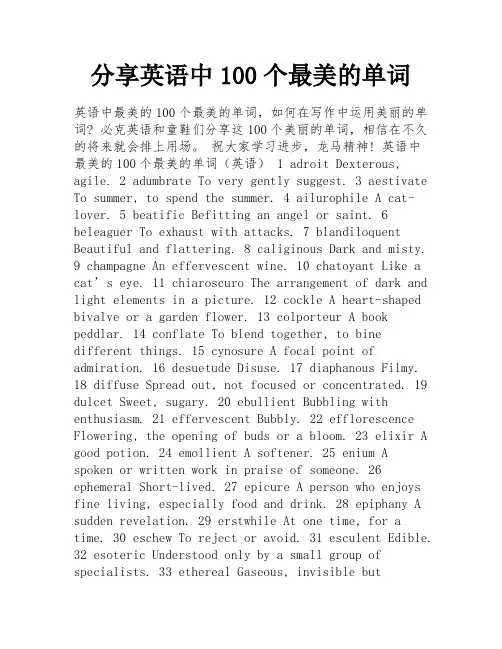 分享英语中 100 个最美的单词

英语中最美的 100 个最美的单词，如何在写作中运用美丽的单词？必克英语和童鞋们分享这 100 个美丽的单词，相信在不久的将来就会排上用场。 祝大家学习进步，龙马精神！英语中最美的 100 个最美的单词（英语） 1 adroit Dexterous, agile. 2 adumbrate To very gently suggest. 3 aestivate To summer, to spend the summer. 4 ailurophile A cat-lover. 5 beatific Befitting an angel or saint. 6 beleaguer To exhaust with attacks. 7 blandiloquent Beautiful and flattering. 8 caliginous Dark and misty. 9 champagne An effervescent wine. 10 chatoyant Like a cat's eye. 11 chiaroscuro The arrangement of dark and light elements in a picture. 12 cockle A heart-shaped bivalve or a garden flower. 13 colporteur A book peddlar. 14 conflate To blend together, to bine different things. 15 cynosure A focal point of admiration. 16 desuetude Disuse. 17 diaphanous Filmy. 18 diffuse Spread out, not focused or concentrated. 19 dulcet Sweet, sugary. 20 ebullient Bubbling with enthusiasm. 21 effervescent Bubbly. 22 efflorescence Flowering, the opening of buds or a bloom. 23 elixir A good potion. 24 emollient A softener. 25 enium A spoken or written work in praise of someone. 26 ephemeral Short-lived. 27 epicure A person who enjoys fine living, especially food and drink. 28 epiphany A sudden revelation. 29 erstwhile At one time, for a time. 30 eschew To reject or avoid. 31 esculent Edible. 32 esoteric Understood only by a small group of specialists. 33 ethereal Gaseous, invisible but